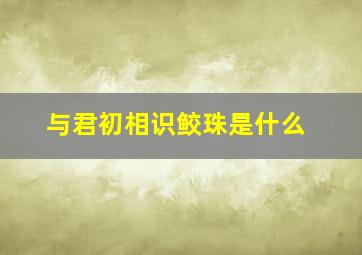 与君初相识鲛珠是什么